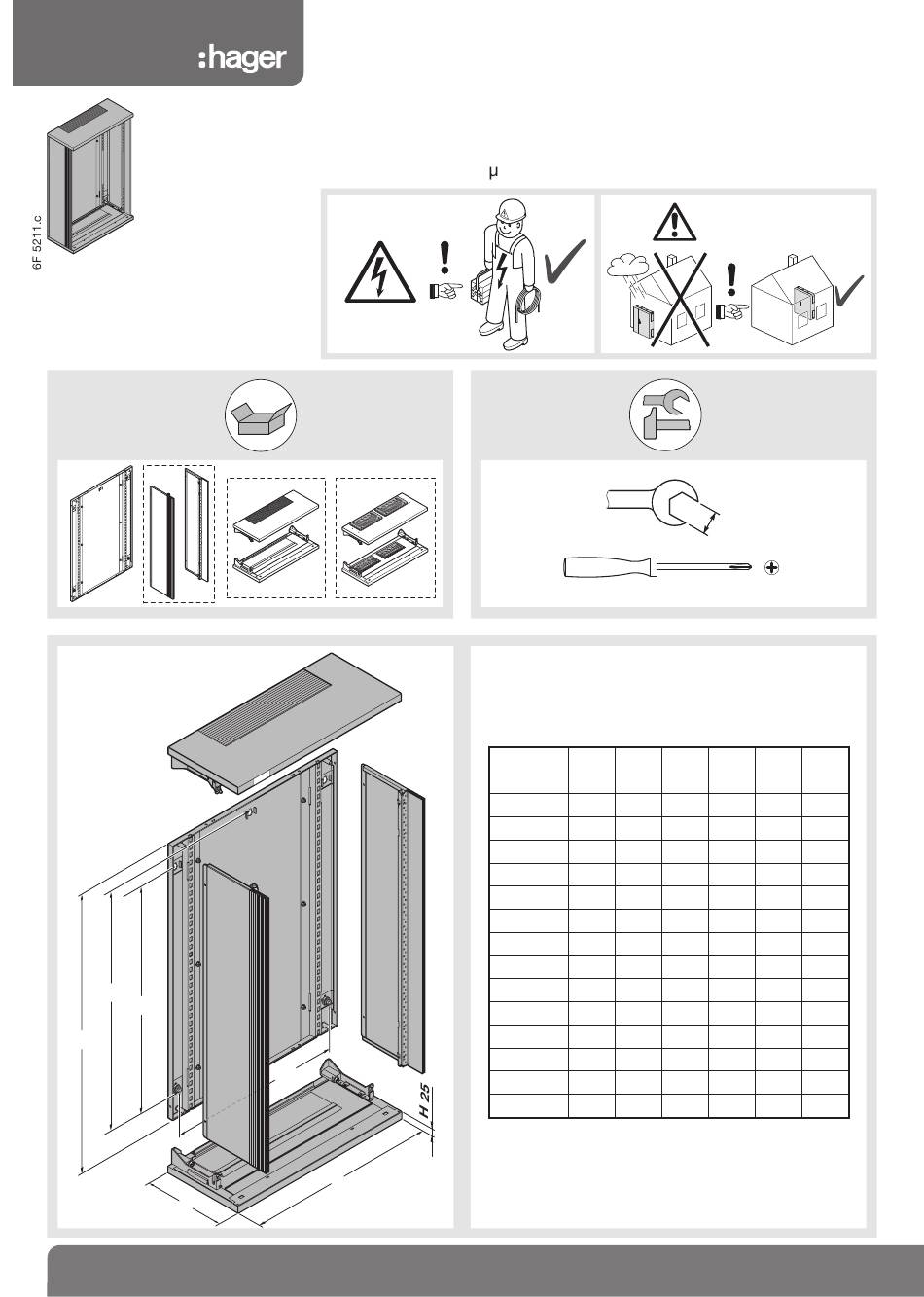 :hager

6F 5211.c

μ

H 25